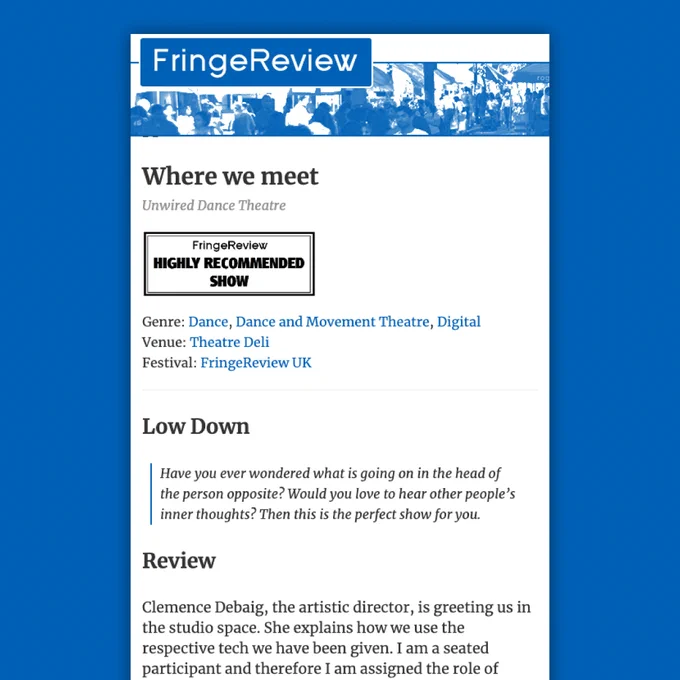 FringeReview

Where we meet

Unwired Dance Theatre

FringeReview
HIGHLY RECOMMENDED SHOW

Genre: Dance, Dance and Movement Theatre, Digital
Venue: Theatre Deli
Festival: FringeReview UK

Low Down

Have you ever wondered what is going on in the head of the person opposite? Would you love to hear other people's inner thoughts? Then this is the perfect show for you.

Review

Clemence Debaig, the artistic director, is greeting us in the studio space. She explains how we use the respective tech we have been given. I am a seated participant and therefore I am assigned the role of